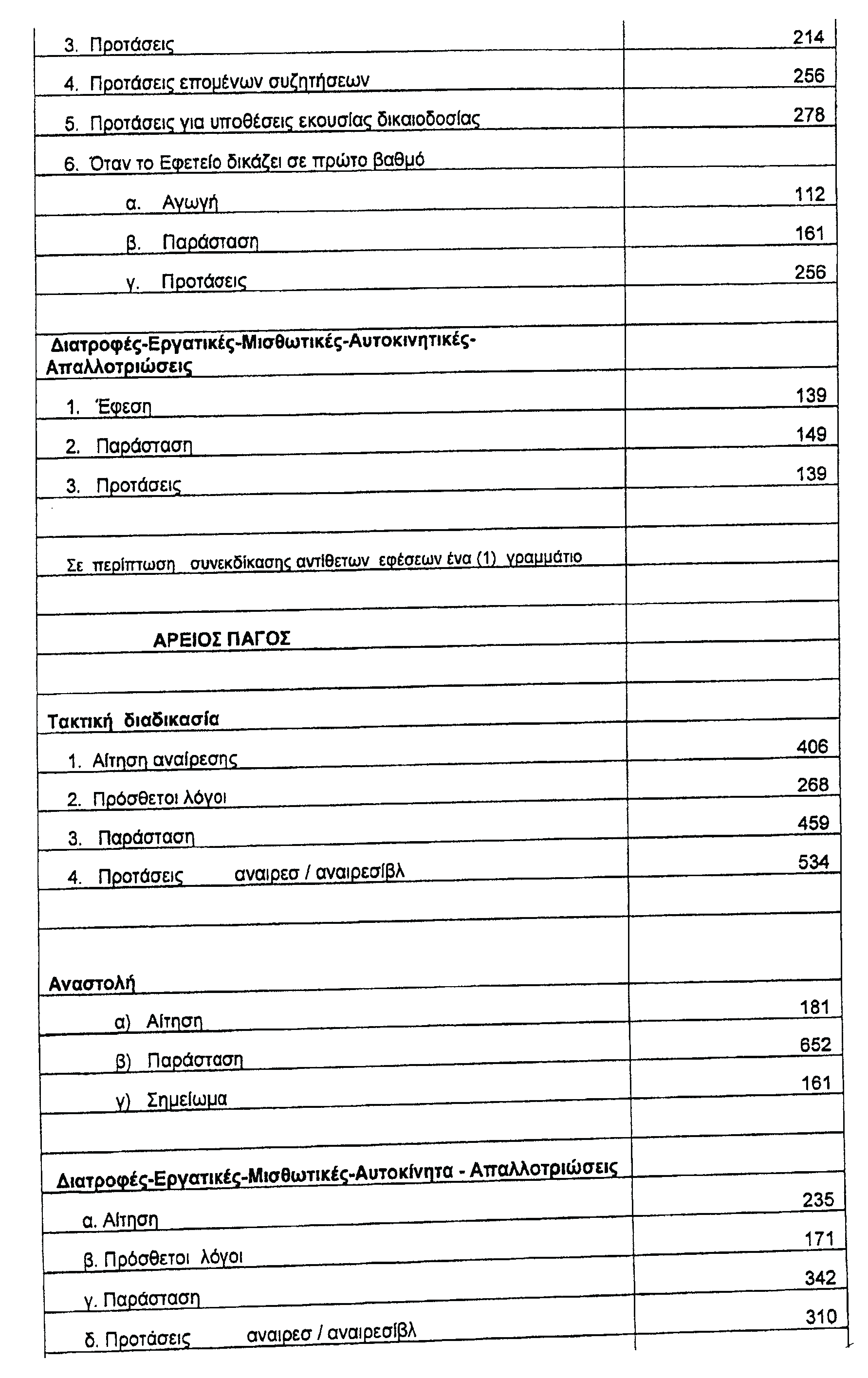 | | |
|---|---|
| 3. Προτάσεις | 214 |
| 4. Προτάσεις επομένων συζητήσεων | 256 |
| 5. Προτάσεις για υποθέσεις εκουσίας δικαιοδοσίας | 278 |
| 6. Όταν το Εφετείο δικάζει σε πρώτο βαθμό | |
| α. Αγωγή | 112 |
| β. Παράσταση | 161 |
| γ. Προτάσεις | 256 |
| | |
| Διατροφές-Εργατικές-Μισθωτικές-Αυτοκινητικές-Απαλλοτριώσεις | |
| 1. Έφεση | 139 |
| 2. Παράσταση | 149 |
| 3. Προτάσεις | 139 |
| | |
| Σε περίπτωση συνεκδίκασης αντίθετων εφέσεων ένα (1) γραμμάτιο | |
| | |
| ΑΡΕΙΟΣ ΠΑΓΟΣ | |
| | |
| Τακτική διαδικασία | |
| 1. Αίτηση αναίρεσης | 406 |
| 2. Πρόσθετοι λόγοι | 268 |
| 3. Παράσταση | 459 |
| 4. Προτάσεις αναιρεσ / αναιρεσίβλ | 534 |
| | |
| | |
| Αναστολή | |
| α) Αίτηση | 181 |
| β) Παράσταση | 652 |
| γ) Σημείωμα | 161 |
| | |
| Διατροφές-Εργατικές-Μισθωτικές-Αυτοκίνητα - Απαλλοτριώσεις | |
| α. Αίτηση | 235 |
| β. Πρόσθετοι λόγοι | 171 |
| γ. Παράσταση | 342 |
| δ. Προτάσεις αναιρεσ / αναιρεσίβλ | 310 |